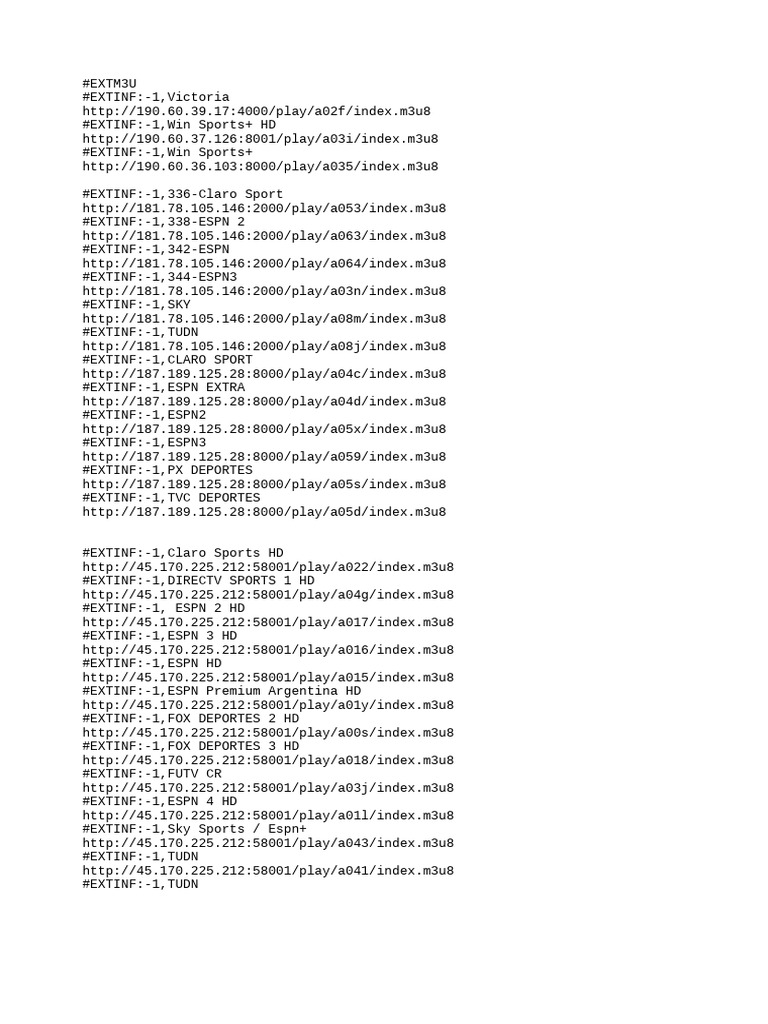 #EXTM3U
#EXTINF:-1,Victoria
http://190.60.39.17:4000/play/a02f/index.m3u8
#EXTINF:-1,Win Sports+ HD
http://190.60.37.126:8001/play/a03i/index.m3u8
#EXTINF:-1,Win Sports+
http://190.60.36.103:8000/play/a035/index.m3u8

#EXTINF:-1,336-Claro Sport
http://181.78.105.146:2000/play/a053/index.m3u8
#EXTINF:-1,338-ESPN 2
http://181.78.105.146:2000/play/a063/index.m3u8
#EXTINF:-1,342-ESPN
http://181.78.105.146:2000/play/a064/index.m3u8
#EXTINF:-1,344-ESPN3
http://181.78.105.146:2000/play/a03n/index.m3u8
#EXTINF:-1,SKY
http://181.78.105.146:2000/play/a08m/index.m3u8
#EXTINF:-1,TUDN
http://181.78.105.146:2000/play/a08j/index.m3u8
#EXTINF:-1,CLARO SPORT
http://187.189.125.28:8000/play/a04c/index.m3u8
#EXTINF:-1,ESPN EXTRA
http://187.189.125.28:8000/play/a04d/index.m3u8
#EXTINF:-1,ESPN2
http://187.189.125.28:8000/play/a05x/index.m3u8
#EXTINF:-1,ESPN3
http://187.189.125.28:8000/play/a059/index.m3u8
#EXTINF:-1,PX DEPORTES
http://187.189.125.28:8000/play/a05s/index.m3u8
#EXTINF:-1,TVC DEPORTES
http://187.189.125.28:8000/play/a05d/index.m3u8

#EXTINF:-1,Claro Sports HD
http://45.170.225.212:58001/play/a022/index.m3u8
#EXTINF:-1,DIRECTV SPORTS 1 HD
http://45.170.225.212:58001/play/a04g/index.m3u8
#EXTINF:-1, ESPN 2 HD
http://45.170.225.212:58001/play/a017/index.m3u8
#EXTINF:-1,ESPN 3 HD
http://45.170.225.212:58001/play/a016/index.m3u8
#EXTINF:-1,ESPN HD
http://45.170.225.212:58001/play/a015/index.m3u8
#EXTINF:-1,ESPN Premium Argentina HD
http://45.170.225.212:58001/play/a01y/index.m3u8
#EXTINF:-1,FOX DEPORTES 2 HD
http://45.170.225.212:58001/play/a00s/index.m3u8
#EXTINF:-1,FOX DEPORTES 3 HD
http://45.170.225.212:58001/play/a018/index.m3u8
#EXTINF:-1,FUTV CR
http://45.170.225.212:58001/play/a03j/index.m3u8
#EXTINF:-1,ESPN 4 HD
http://45.170.225.212:58001/play/a01l/index.m3u8
#EXTINF:-1,Sky Sports / Espn+
http://45.170.225.212:58001/play/a043/index.m3u8
#EXTINF:-1,TUDN
http://45.170.225.212:58001/play/a041/index.m3u8
#EXTINF:-1,TUDN